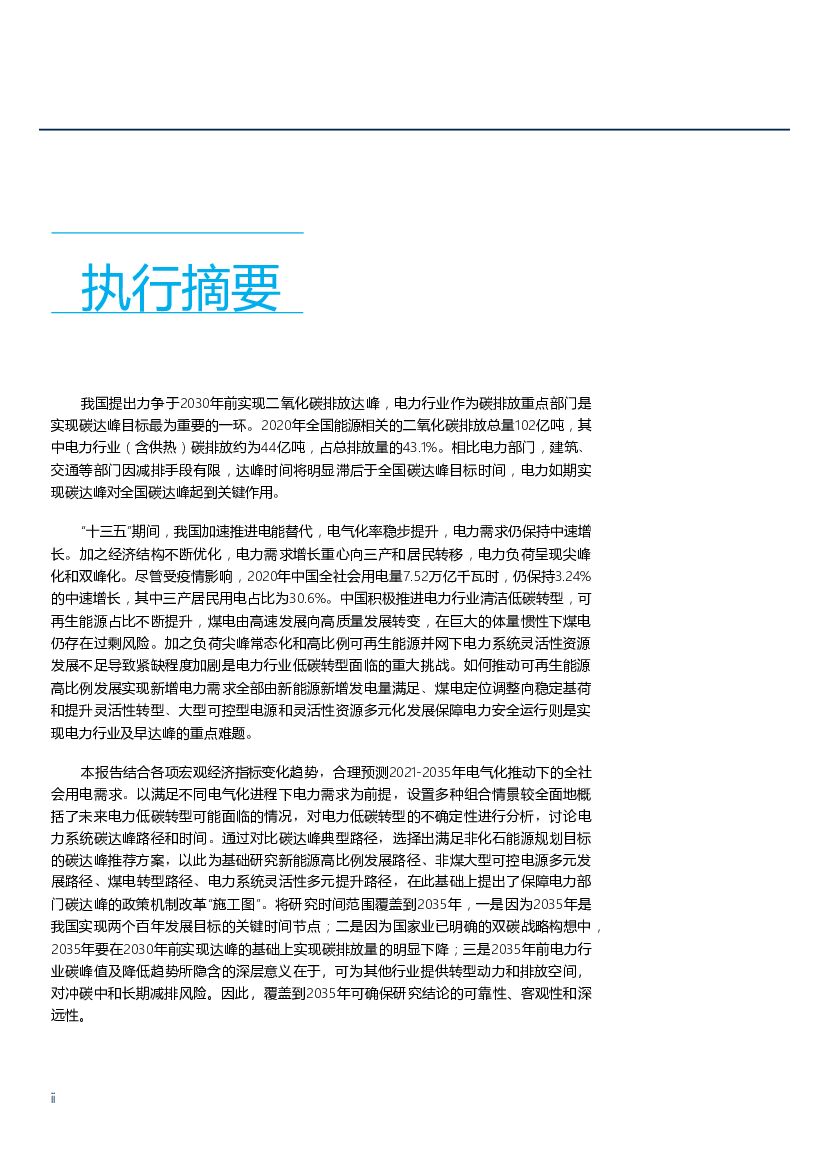 执行摘要

我国提出力争于2030年前实现二氧化碳排放达峰，电力行业作为碳排放重点部门是实现碳达峰目标最为重要的一环。2020年全国能源相关的二氧化碳排放总量102亿吨，其中电力行业（含供热）碳排放约为44亿吨，占总排放量的43.1%。相比电力部门，建筑、交通等部门因减排手段有限，达峰时间将明显滞后于全国碳达峰目标时间，电力如期实现碳达峰对全国碳达峰起到关键作用。

“十三五”期间，我国加速推进电能替代，电气化率稳步提升，电力需求仍保持中速增长。加之经济结构不断优化，电力需求增长重心向三产和居民转移，电力负荷呈现尖峰化和双峰化。尽管受疫情影响，2020年中国全社会用电量7.52万亿千瓦时，仍保持3.24%的中速增长，其中三产居民用电占比为30.6%。中国积极推进电力行业清洁低碳转型，可再生能源占比不断提升，煤电由高速发展向高质量发展转变，在巨大的体量惯性下煤电仍存在过剩风险。加之负荷尖峰常态化和高比例可再生能源并网下电力系统灵活性资源发展不足导致紧缺程度加剧是电力行业低碳转型面临的重大挑战。如何推动可再生能源高比例发展实现新增电力需求全部由新能源新增发电量满足、煤电定位调整向稳定基荷和提升灵活性转型、大型可控型电源和灵活性资源多元化发展保障电力安全运行则是实现电力行业及早达峰的重点难题。

本报告结合各项宏观经济指标变化趋势，合理预测2021-2035年电气化推动下的全社会用电需求。以满足不同电气化进程下电力需求为前提，设置多种组合情景较全面地概括了未来电力低碳转型可能面临的情况，对电力低碳转型的不确定性进行分析，讨论电力系统碳达峰路径和时间。通过对比碳达峰典型路径，选择出满足非化石能源规划目标的碳达峰推荐方案，以此为基础研究新能源高比例发展路径、非煤大型可控电源多元发展路径、煤电转型路径、电力系统灵活性多元提升路径，在此基础上提出了保障电力部门碳达峰的政策机制改革“施工图”。将研究时间范围覆盖到2035年，一是因为2035年是我国实现两个百年发展目标的关键时间节点；二是因为国家业已明确的双碳战略构想中，2035年要在2030年前实现达峰的基础上实现碳排放量的明显下降；三是2035年前电力行业碳峰值及降低趋势所隐含的深层意义在于，可为其他行业提供转型动力和排放空间，对冲碳中和长期减排风险。因此，覆盖到2035年可确保研究结论的可靠性、客观性和深远性。

ii